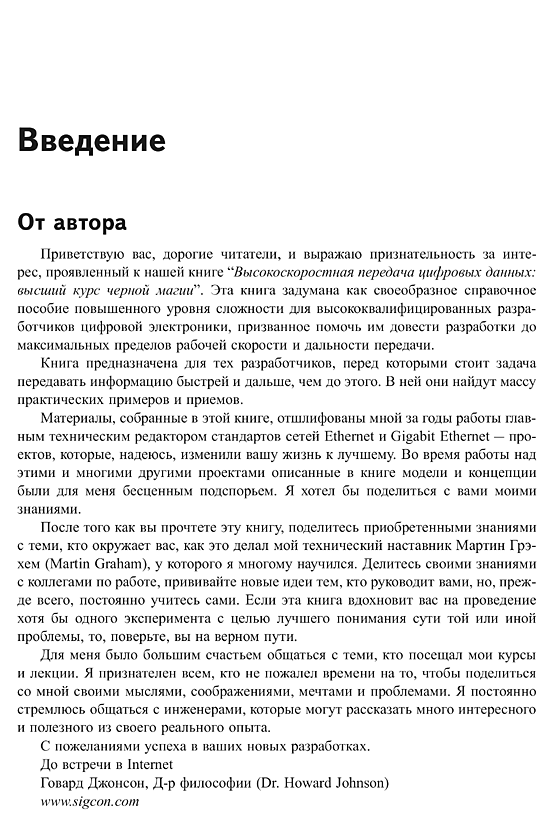 Введение

От автора

Приветствую вас, дорогие читатели, и выражаю признательность за интерес, проявленный к нашей книге "Высокоскоростная передача цифровых данных: высший курс черной магии". Эта книга задумана как своеобразное справочное пособие повышенного уровня сложности для высококвалифицированных разработчиков цифровой электроники, призванное помочь им довести разработки до максимальных пределов рабочей скорости и дальности передачи.

Книга предназначена для тех разработчиков, перед которыми стоит задача передавать информацию быстрей и дальше, чем до этого. В ней они найдут массу практических примеров и приемов.

Материалы, собранные в этой книге, отшлифованы мной за годы работы главным техническим редактором стандартов сетей Ethernet и Gigabit Ethernet — проектов, которые, надеюсь, изменили вашу жизнь к лучшему. Во время работы над этими и многими другими проектами описанные в книге модели и концепции были для меня бесценным подспорьем. Я хотел бы поделиться с вами моими знаниями.

После того как вы прочтете эту книгу, поделитесь приобретенными знаниями с теми, кто окружает вас, как это делал мой технический наставник Мартин Грэхем (Martin Graham), у которого я многому научился. Делитесь своими знаниями с коллегами по работе, прививайте новые идеи тем, кто руководит вами, но, прежде всего, постоянно учитесь сами. Если эта книга вдохновит вас на проведение хотя бы одного эксперимента с целью лучшего понимания сути той или иной проблемы, то, поверьте, вы на верном пути.

Для меня было большим счастьем общаться с теми, кто посещал мои курсы и лекции. Я признателен всем, кто не пожалел времени на то, чтобы поделиться со мной своими мыслями, соображениями, мечтами и проблемами. Я постоянно стремлюсь общаться с инженерами, которые могут рассказать много интересного и полезного из своего реального опыта.

С пожеланиями успеха в ваших новых разработках.
До встречи в Internet
Говард Джонсон, Д-р философии (Dr. Howard Johnson)
www.sigcon.com